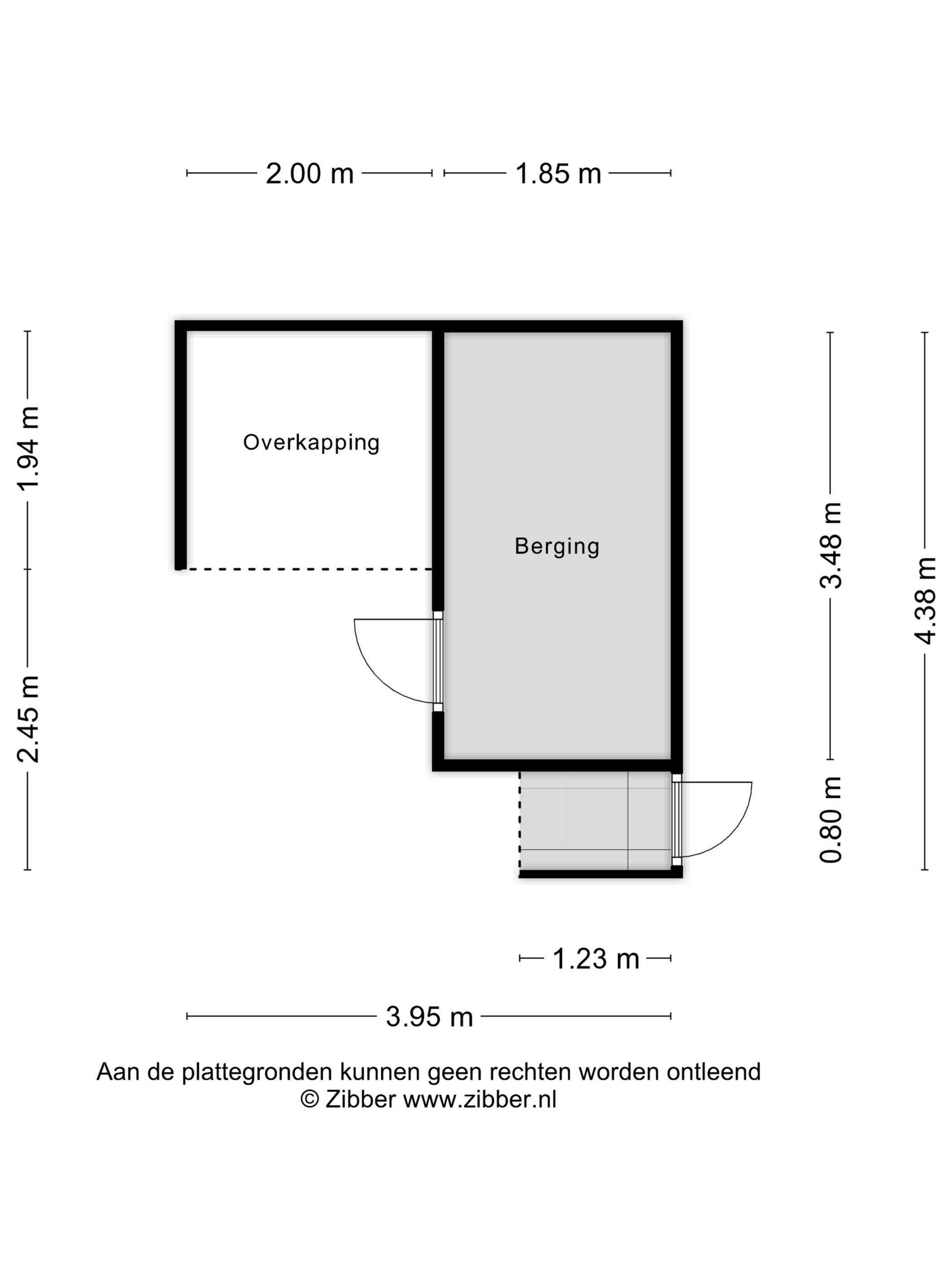 2.00 m
1.85 m

1.94 m
2.45 m

Overkapping

Berging

3.48 m
0.80 m
4.38 m

1.23 m

3.95 m

Aan de plattegronden kunnen geen rechten worden ontleend
© Zibber www.zibber.nl